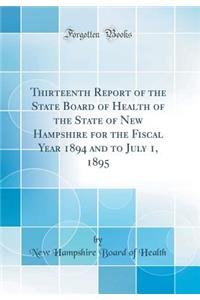 Forgotten Books

Thirteenth Report of the State Board of Health of the State of New Hampshire for the Fiscal Year 1894 and to July 1, 1895

by
New Hampshire Board of Health